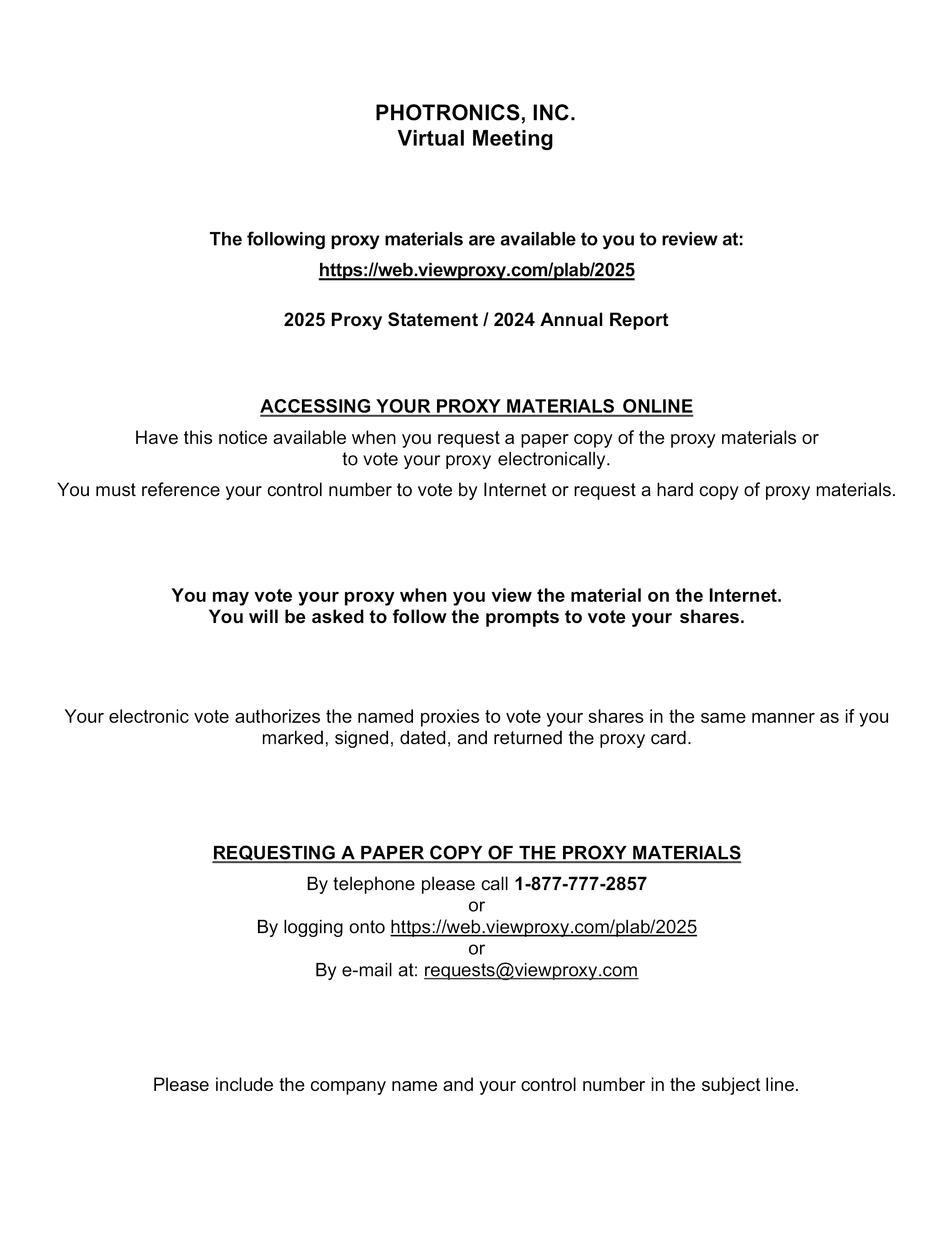 PHOTRONICS, INC.
Virtual Meeting

The following proxy materials are available to you to review at:
https://web.viewproxy.com/plab/2025

2025 Proxy Statement / 2024 Annual Report

ACCESSING YOUR PROXY MATERIALS ONLINE
Have this notice available when you request a paper copy of the proxy materials or to vote your proxy electronically.

You must reference your control number to vote by Internet or request a hard copy of proxy materials.

You may vote your proxy when you view the material on the Internet.
You will be asked to follow the prompts to vote your shares.

Your electronic vote authorizes the named proxies to vote your shares in the same manner as if you marked, signed, dated, and returned the proxy card.

REQUESTING A PAPER COPY OF THE PROXY MATERIALS
By telephone please call 1-877-777-2857
or
By logging onto https://web.viewproxy.com/plab/2025
or
By e-mail at: requests@viewproxy.com

Please include the company name and your control number in the subject line.